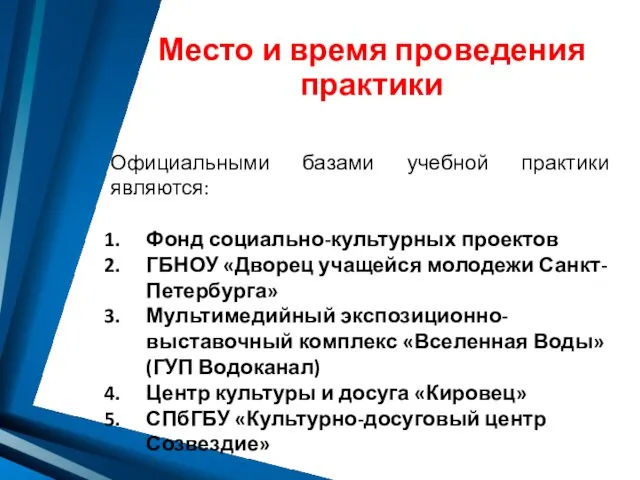 Место и время проведения практики

Официальными базами учебной практики являются:

1. Фонд социально-культурных проектов
2. ГБНОУ «Дворец учащейся молодежи Санкт-Петербурга»
3. Мультимедийный экспозиционно-выставочный комплекс «Вселенная Воды» (ГУП Водоканал)
4. Центр культуры и досуга «Кировец»
5. СПбГБУ «Культурно-досуговый центр Созвездие»